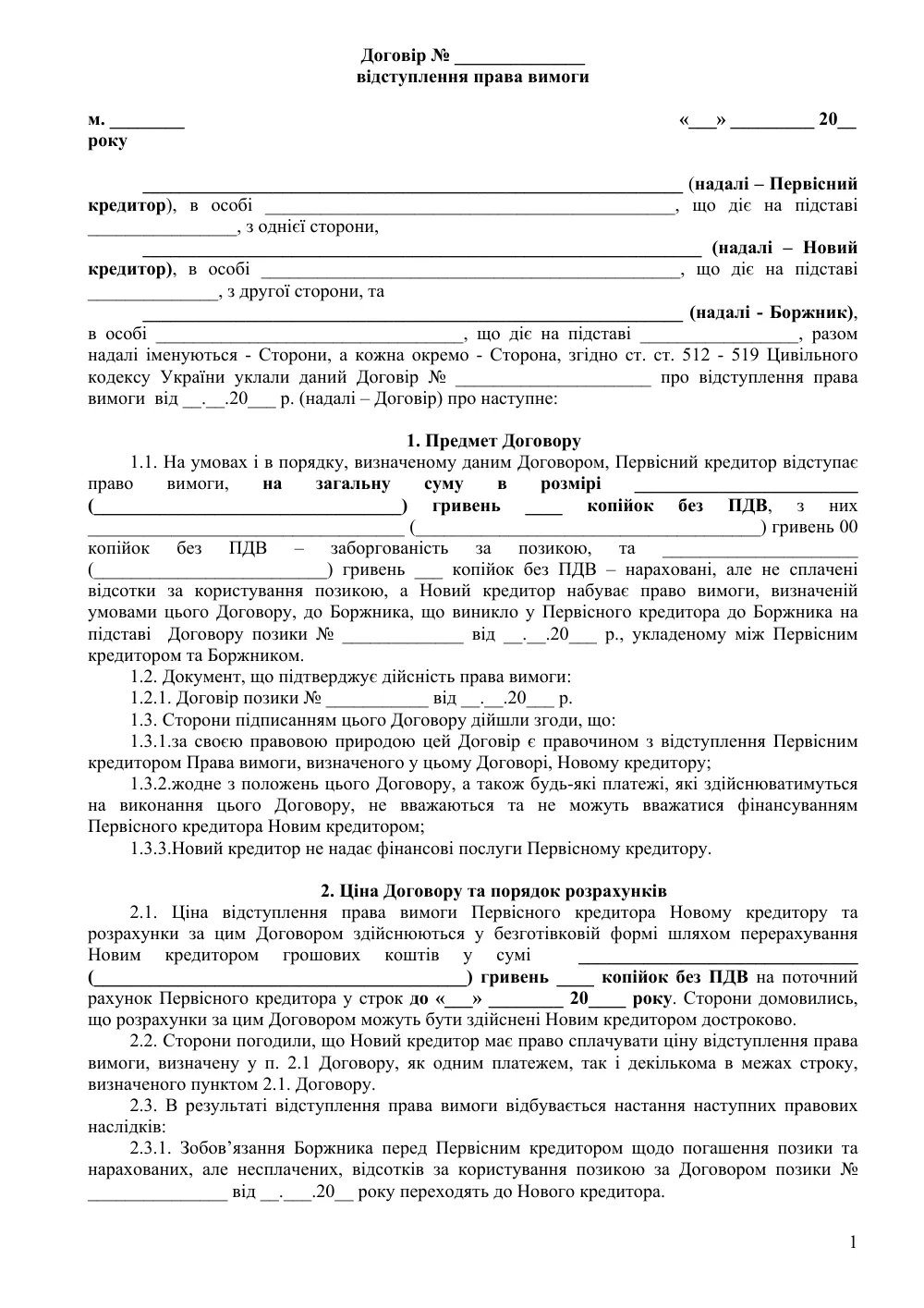 Договір № ____
відступлення права вимоги

м. ____ «____» ____ 20____ року

____ (надалі – Первісний кредитор), в особі ____, що діє на підставі ____, з однієї сторони,

____ (надалі – Новий кредитор), в особі ____, що діє на підставі ____, з другої сторони, та

____ (надалі - Боржник), в особі ____, що діє на підставі ____, разом надалі іменуються - Сторони, а кожна окремо - Сторона, згідно ст. ст. 512 - 519 Цивільного кодексу України уклали даний Договір № ____ про відступлення права вимоги від ____.____.20____ р. (надалі – Договір) про наступне:

1. Предмет Договору

1.1. На умовах і в порядку, визначеному даним Договором, Первісний кредитор відступає право вимоги, на загальну суму в розмірі ____ (____) гривень ____ копійок без ПДВ, з них ____ (____) гривень 00 копійок без ПДВ – заборгованість за позикою, та ____ (____) гривень ____ копійок без ПДВ – нараховані, але не сплачені відсотки за користування позикою, а Новий кредитор набуває право вимоги, визначеній умовами цього Договору, до Боржника, що виникло у Первісного кредитора до Боржника на підставі Договору позики № ____ від ____.____.20____ р., укладеному між Первісним кредитором та Боржником.

1.2. Документ, що підтверджує дійсність права вимоги:

1.2.1. Договір позики № ____ від ____.____.20____ р.

1.3. Сторони підписанням цього Договору дійшли згоди, що:

1.3.1.за своєю правовою природою цей Договір є правочином з відступлення Первісним кредитором Права вимоги, визначеного у цьому Договорі, Новому кредитору;

1.3.2.жодне з положень цього Договору, а також будь-які платежі, які здійснюватимуться на виконання цього Договору, не вважаються та не можуть вважатися фінансуванням Первісного кредитора Новим кредитором;

1.3.3.Новий кредитор не надає фінансові послуги Первісному кредитору.

2. Ціна Договору та порядок розрахунків

2.1. Ціна відступлення права вимоги Первісного кредитора Новому кредитору та розрахунки за цим Договором здійснюються у безготівковій формі шляхом перерахування Новим кредитором грошових коштів у сумі ____ (____) гривень ____ копійок без ПДВ на поточний рахунок Первісного кредитора у строк до «____» ____ 20____ року. Сторони домовились, що розрахунки за цим Договором можуть бути здійснені Новим кредитором достроково.

2.2. Сторони погодили, що Новий кредитор має право сплачувати ціну відступлення права вимоги, визначену у п. 2.1 Договору, як одним платежем, так і декількома в межах строку, визначеного пунктом 2.1. Договору.

2.3. В результаті відступлення права вимоги відбувається настання наступних правових наслідків:

2.3.1. Зобов'язання Боржника перед Первісним кредитором щодо погашення позики та нарахованих, але несплачених, відсотків за користування позикою за Договором позики № ____ від ____.____.20____ року переходять до Нового кредитора.

1